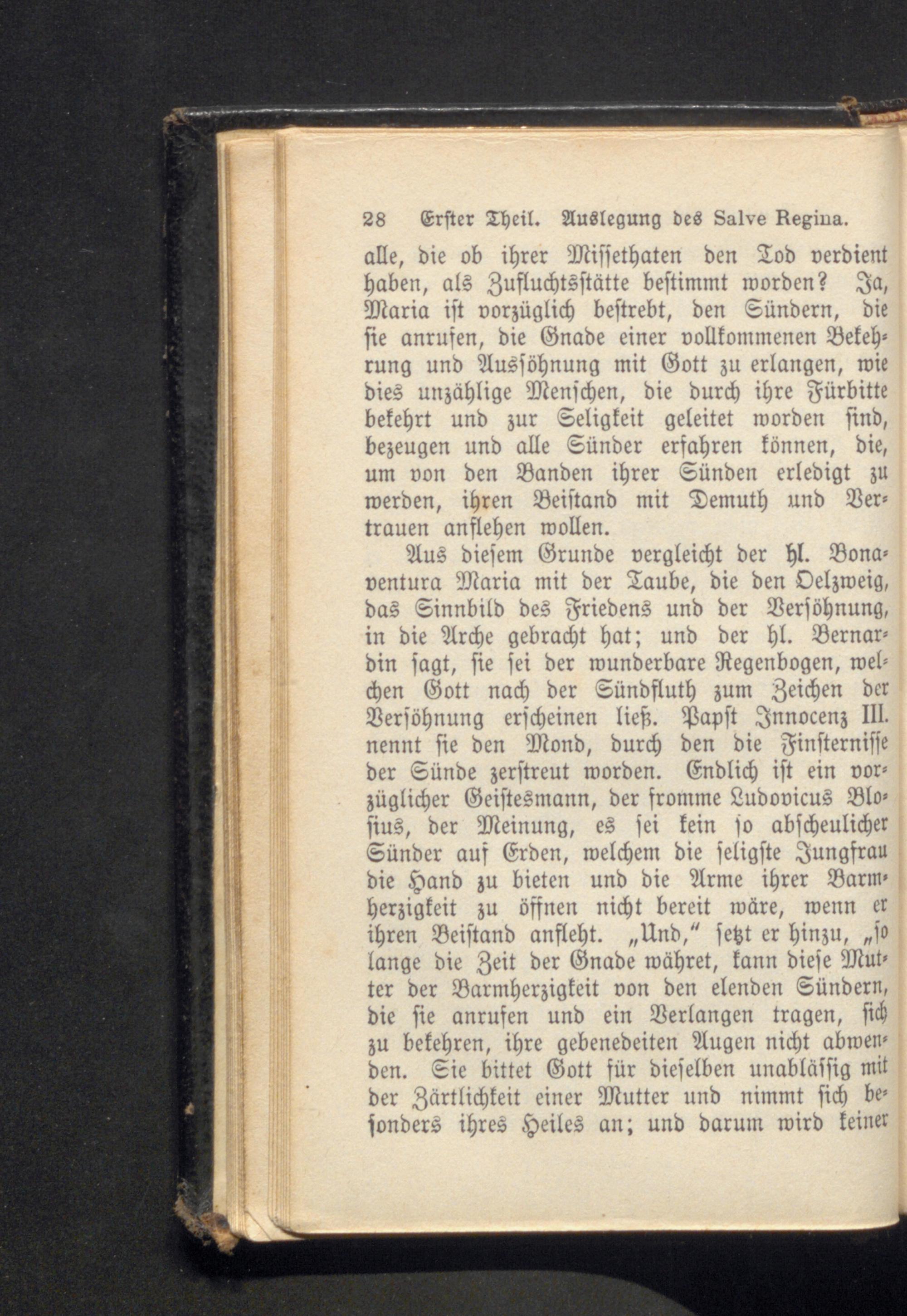 28 Erster Theil. Auslegung des Salve Regina.

alle, die ob ihrer Missethaten den Tod verdient haben, als Zufluchtsstätte bestimmt worden? Ja, Maria ist vorzüglich bestrebt, den Sündern, die sie anrufen, die Gnade einer vollkommenen Bekehrung und Aussöhnung mit Gott zu erlangen, wie dies unzählige Menschen, die durch ihre Fürbitte bekehrt und zur Seligkeit geleitet worden sind, bezeugen und alle Sünder erfahren können, die, um von den Banden ihrer Sünden erledigt zu werden, ihren Beistand mit Demuth und Vertrauen anflehen wollen.

Aus diesem Grunde vergleicht der hl. Bonaventura Maria mit der Taube, die den Oelzweig, das Sinnbild des Friedens und der Versöhnung, in die Arche gebracht hat; und der hl. Bernardin sagt, sie sei der wunderbare Regenbogen, welchen Gott nach der Sündfluth zum Zeichen der Versöhnung erscheinen ließ. Papst Innocenz III. nennt sie den Mond, durch den die Finsternisse der Sünde zerstreut worden. Endlich ist ein vorzüglicher Geistesmann, der fromme Ludovicus Blosius, der Meinung, es sei kein so abscheulicher Sünder auf Erden, welchem die seligste Jungfrau die Hand zu bieten und die Arme ihrer Barmherzigkeit zu öffnen nicht bereit wäre, wenn er ihren Beistand anfleht. „Und,“ setzt er hinzu, „so lange die Zeit der Gnade währet, kann diese Mutter der Barmherzigkeit von den elenden Sündern, die sie anrufen und ein Verlangen tragen, sich zu bekehren, ihre gebenedeiten Augen nicht abwenden. Sie bittet Gott für dieselben unablässig mit der Zärtlichkeit einer Mutter und nimmt sich besonders ihres Heiles an; und darum wird keiner